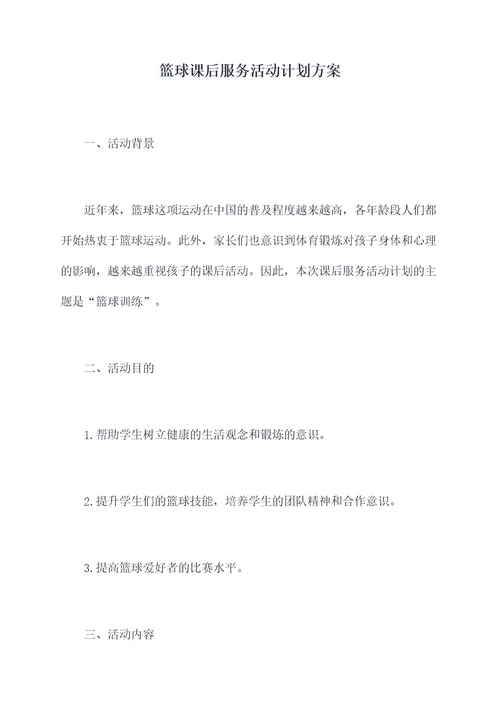 篮球课后服务活动计划方案

一、活动背景

近年来，篮球这项运动在中国的普及程度越来越高，各年龄段人们都开始热衷于篮球运动。此外，家长们也意识到体育锻炼对孩子身体和心理的影响，越来越重视孩子的课后活动。因此，本次课后服务活动计划的主题是“篮球训练”。

二、活动目的

1.帮助学生树立健康的生活观念和锻炼的意识。

2.提升学生们的篮球技能，培养学生的团队精神和合作意识。

3.提高篮球爱好者的比赛水平。

三、活动内容